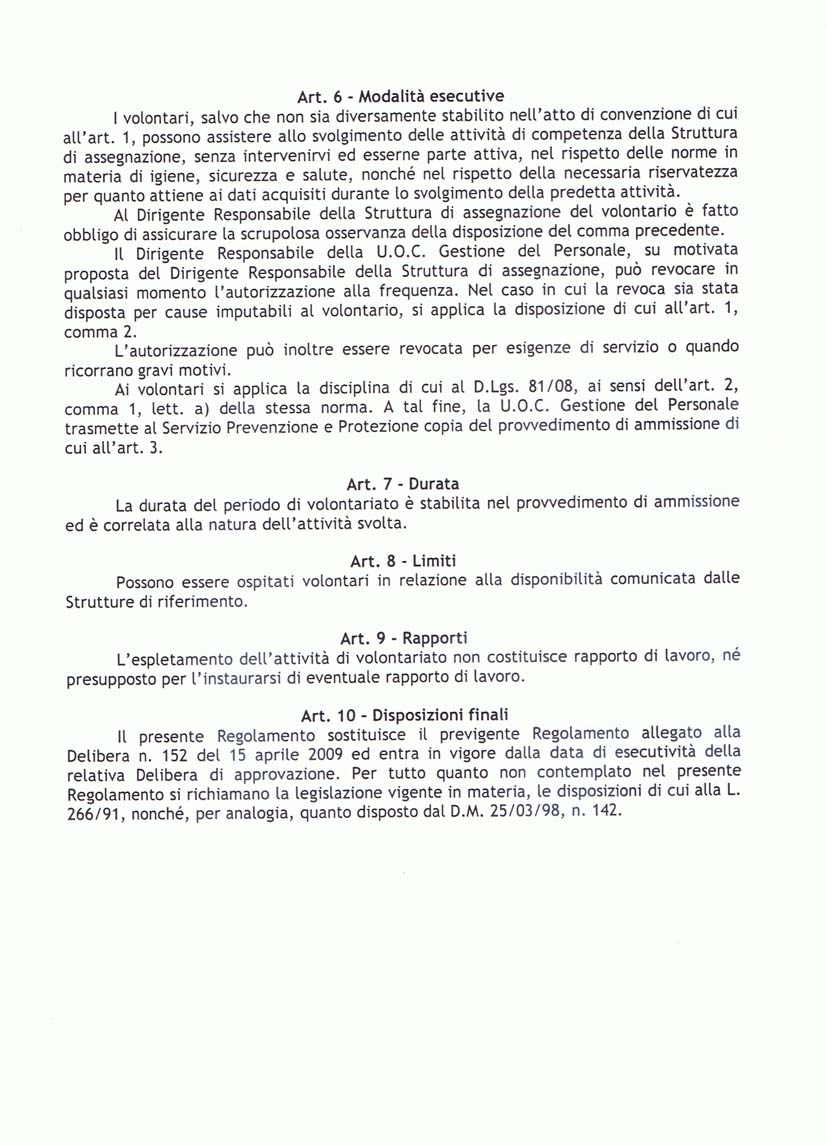 Art. 6 - Modalità esecutive

I volontari, salvo che non sia diversamente stabilito nell'atto di convenzione di cui all'art. 1, possono assistere allo svolgimento delle attività di competenza della Struttura di assegnazione, senza intervenirvi ed esserne parte attiva, nel rispetto delle norme in materia di igiene, sicurezza e salute, nonché nel rispetto della necessaria riservatezza per quanto attiene ai dati acquisiti durante lo svolgimento della predetta attività.

Al Dirigente Responsabile della Struttura di assegnazione del volontario è fatto obbligo di assicurare la scrupolosa osservanza della disposizione del comma precedente.

Il Dirigente Responsabile della U.O.C. Gestione del Personale, su motivata proposta del Dirigente Responsabile della Struttura di assegnazione, può revocare in qualsiasi momento l'autorizzazione alla frequenza. Nel caso in cui la revoca sia stata disposta per cause imputabili al volontario, si applica la disposizione di cui all'art. 1, comma 2.

L'autorizzazione può inoltre essere revocata per esigenze di servizio o quando ricorrano gravi motivi.

Ai volontari si applica la disciplina di cui al D.Lgs. 81/08, ai sensi dell'art. 2, comma 1, lett. a) della stessa norma. A tal fine, la U.O.C. Gestione del Personale trasmette al Servizio Prevenzione e Protezione copia del provvedimento di ammissione di cui all'art. 3.

Art. 7 - Durata

La durata del periodo di volontariato è stabilita nel provvedimento di ammissione ed è correlata alla natura dell'attività svolta.

Art. 8 - Limiti

Possono essere ospitati volontari in relazione alla disponibilità comunicata dalle Strutture di riferimento.

Art. 9 - Rapporti

L'espletamento dell'attività di volontariato non costituisce rapporto di lavoro, né presupposto per l'instaurarsi di eventuale rapporto di lavoro.

Art. 10 - Disposizioni finali

Il presente Regolamento sostituisce il previgente Regolamento allegato alla Delibera n. 152 del 15 aprile 2009 ed entra in vigore dalla data di esecutività della relativa Delibera di approvazione. Per tutto quanto non contemplato nel presente Regolamento si richiamano la legislazione vigente in materia, le disposizioni di cui alla L. 266/91, nonché, per analogia, quanto disposto dal D.M. 25/03/98, n. 142.